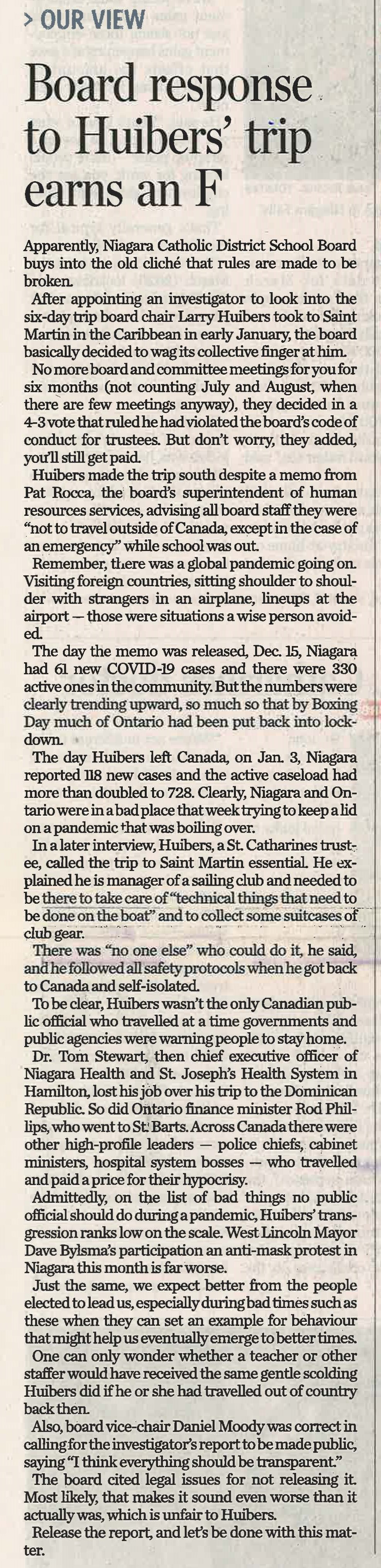 > OUR VIEW

Board response to Huibers' trip earns an F

Apparently, Niagara Catholic District School Board buys into the old cliché that rules are made to be broken.

After appointing an investigator to look into the six-day trip board chair Larry Huibers took to Saint Martin in the Caribbean in early January, the board basically decided to wag its collective finger at him.

No more board and committee meetings for you for six months (not counting July and August, when there are few meetings anyway), they decided in a 4-3 vote that ruled he had violated the board's code of conduct for trustees. But don't worry, they added, you'll still get paid.

Huibers made the trip south despite a memo from Pat Rocca, the board's superintendent of human resources services, advising all board staff they were "not to travel outside of Canada, except in the case of an emergency" while school was out.

Remember, there was a global pandemic going on. Visiting foreign countries, sitting shoulder to shoulder with strangers in an airplane, lineups at the airport — those were situations a wise person avoided.

The day the memo was released, Dec. 15, Niagara had 61 new COVID-19 cases and there were 330 active ones in the community. But the numbers were clearly trending upward, so much so that by Boxing Day much of Ontario had been put back into lockdown.

The day Huibers left Canada, on Jan. 3, Niagara reported 118 new cases and the active caseload had more than doubled to 728. Clearly, Niagara and Ontario were in a bad place that week trying to keep a lid on a pandemic that was boiling over.

In a later interview, Huibers, a St. Catharines trustee, called the trip to Saint Martin essential. He explained he is manager of a sailing club and needed to be there to take care of "technical things that need to be done on the boat" and to collect some suitcases of club gear.

There was "no one else" who could do it, he said, and he followed all safety protocols when he got back to Canada and self-isolated.

To be clear, Huibers wasn't the only Canadian public official who travelled at a time governments and public agencies were warning people to stay home.

Dr. Tom Stewart, then chief executive officer of Niagara Health and St. Joseph's Health System in Hamilton, lost his job over his trip to the Dominican Republic. So did Ontario finance minister Rod Phillips, who went to St. Barts. Across Canada there were other high-profile leaders — police chiefs, cabinet ministers, hospital system bosses — who travelled and paid a price for their hypocrisy.

Admittedly, on the list of bad things no public official should do during a pandemic, Huibers' transgression ranks low on the scale. West Lincoln Mayor Dave Bylsma's participation an anti-mask protest in Niagara this month is far worse.

Just the same, we expect better from the people elected to lead us, especially during bad times such as these when they can set an example for behaviour that might help us eventually emerge to better times.

One can only wonder whether a teacher or other staffer would have received the same gentle scolding Huibers did if he or she had travelled out of country back then.

Also, board vice-chair Daniel Moody was correct in calling for the investigator's report to be made public, saying "I think everything should be transparent."

The board cited legal issues for not releasing it. Most likely, that makes it sound even worse than it actually was, which is unfair to Huibers.

Release the report, and let's be done with this matter.